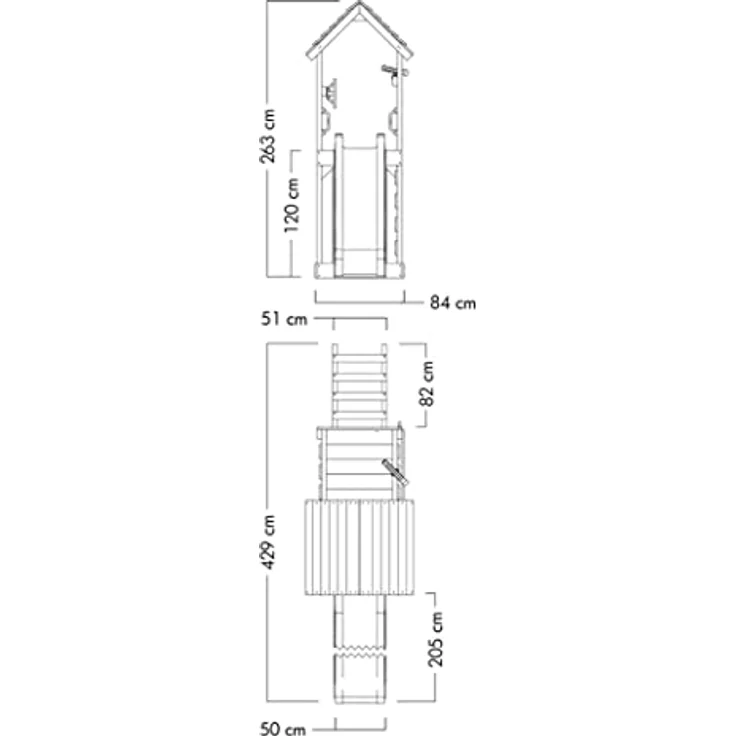 263 cm
120 cm
84 cm
51 cm
82 cm
429 cm
205 cm
50 cm